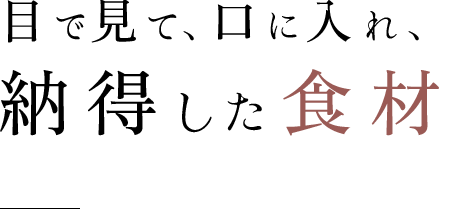 目で見て、口に入れ、
納得した食材